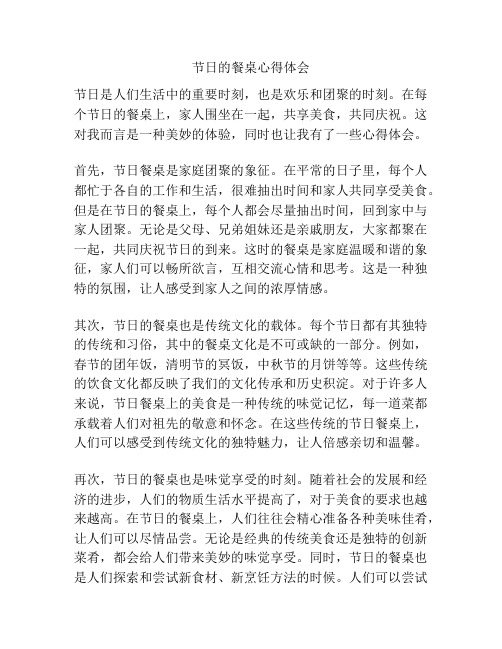 节日的餐桌心得体会

节日是人们生活中的重要时刻，也是欢乐和团聚的时刻。在每个节日的餐桌上，家人围坐在一起，共享美食，共同庆祝。这对我而言是一种美妙的体验，同时也让我有了一些心得体会。

首先，节日餐桌是家庭团聚的象征。在平常的日子里，每个人都忙于各自的工作和生活，很难抽出时间和家人共同享受美食。但是在节日的餐桌上，每个人都会尽量抽出时间，回到家中与家人团聚。无论是父母、兄弟姐妹还是亲戚朋友，大家都聚在一起，共同庆祝节日的到来。这时的餐桌是家庭温暖和谐的象征，家人们可以畅所欲言，互相交流心情和思考。这是一种独特的氛围，让人感受到家人之间的浓厚情感。

其次，节日的餐桌也是传统文化的载体。每个节日都有其独特的传统和习俗，其中的餐桌文化是不可或缺的一部分。例如，春节的团年饭，清明节的冥饭，中秋节的月饼等等。这些传统的饮食文化都反映了我们的文化传承和历史积淀。对于许多人来说，节日餐桌上的美食是一种传统的味觉记忆，每一道菜都承载着人们对祖先的敬意和怀念。在这些传统的节日餐桌上，人们可以感受到传统文化的独特魅力，让人倍感亲切和温馨。

再次，节日的餐桌也是味觉享受的时刻。随着社会的发展和经济的进步，人们的物质生活水平提高了，对于美食的要求也越来越高。在节日的餐桌上，人们往往会精心准备各种美味佳肴，让人们可以尽情品尝。无论是经典的传统美食还是独特的创新菜肴，都会给人们带来美妙的味觉享受。同时，节日的餐桌也是人们探索和尝试新食材、新烹饪方法的时候。人们可以尝试